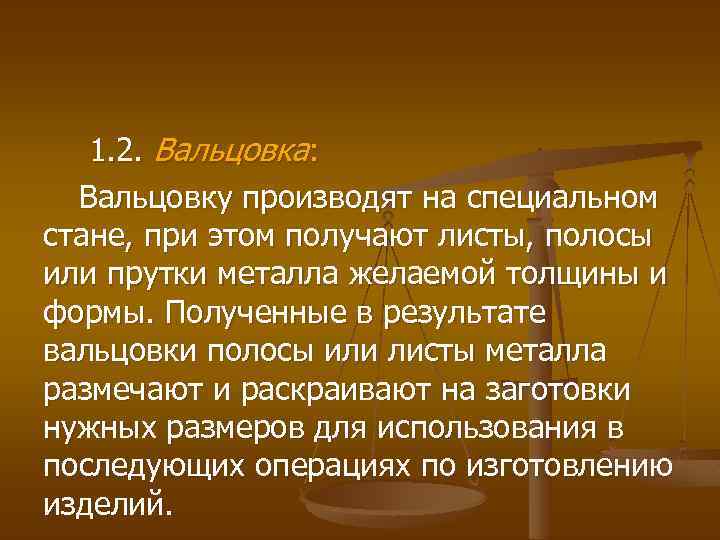 1.2. Вальцовка:

Вальцовку производят на специальном стане, при этом получают листы, полосы или прутки металла желаемой толщины и формы. Полученные в результате вальцовки полосы или листы металла размечают и раскраивают на заготовки нужных размеров для использования в последующих операциях по изготовлению изделий.